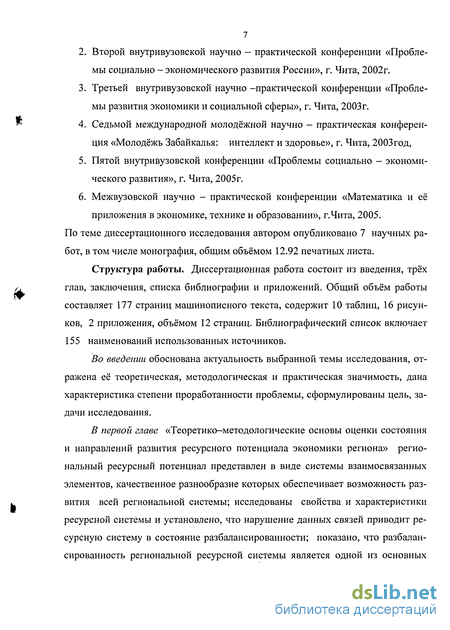 7

2. Второй внутривузовской научно – практической конференции «Проблемы социально – экономического развития России», г. Чита, 2002г.

3. Третьей внутривузовской научно –практической конференции «Проблемы развития экономики и социальной сферы», г. Чита, 2003г.

4. Седьмой международной молодёжной научно – практическая конференция «Молодёжь Забайкалья: интеллект и здоровье», г. Чита, 2003год,

5. Пятой внутривузовской конференции «Проблемы социально – экономического развития», г. Чита, 2005г.

6. Межвузовской научно – практической конференции «Математика и её приложения в экономике, технике и образовании», г.Чита, 2005.

По теме диссертационного исследования автором опубликовано 7 научных работ, в том числе монография, общим объёмом 12.92 печатных листа.

Структура работы. Диссертационная работа состоит из введения, трёх глав, заключения, списка библиографии и приложений. Общий объём работы составляет 177 страниц машинописного текста, содержит 10 таблиц, 16 рисунков, 2 приложения, объёмом 12 страниц. Библиографический список включает 155 наименований использованных источников.

Во введении обоснована актуальность выбранной темы исследования, отражена её теоретическая, методологическая и практическая значимость, дана характеристика степени проработанности проблемы, сформулированы цель, задачи исследования.

В первой главе «Теоретико–методологические основы оценки состояния и направлений развития ресурсного потенциала экономики региона» региональный ресурсный потенциал представлен в виде системы взаимосвязанных элементов, качественное разнообразие которых обеспечивает возможность развития всей региональной системы; исследованы свойства и характеристики ресурсной системы и установлено, что нарушение данных связей приводит ресурсную систему в состояние разбалансированности; показано, что разбалансированность региональной ресурсной системы является одной из основных

dsLib.net
библиотека диссертаций